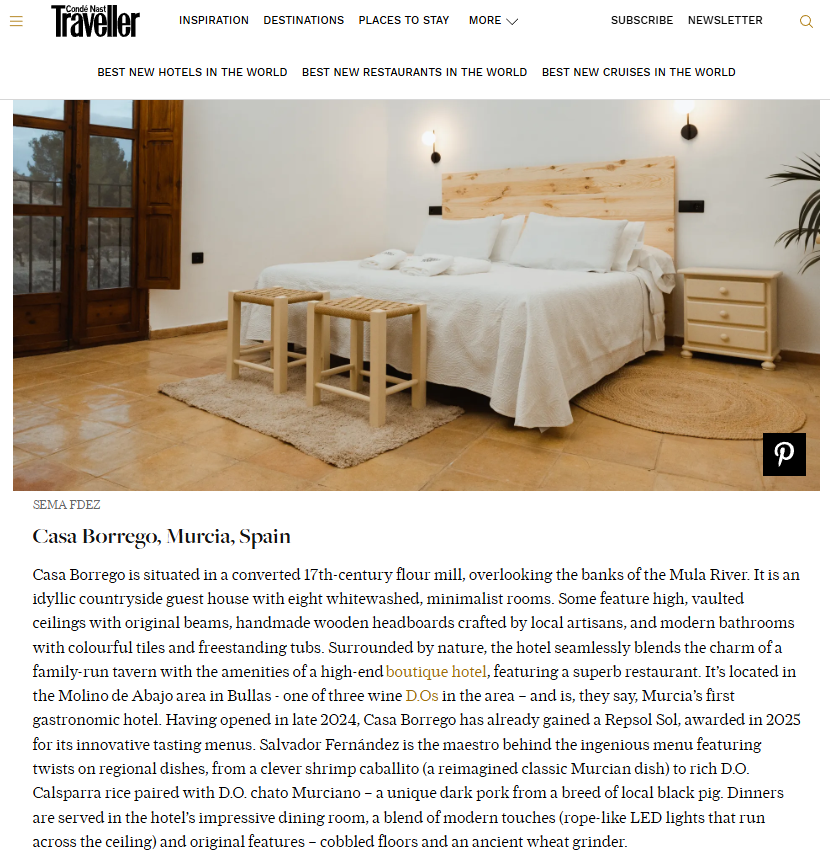 Condé Nast Traveller

INSPIRATION DESTINATIONS PLACES TO STAY MORE

SUBSCRIBE NEWSLETTER

BEST NEW HOTELS IN THE WORLD BEST NEW RESTAURANTS IN THE WORLD BEST NEW CRUISES IN THE WORLD

SEMA FDEZ

Casa Borrego, Murcia, Spain

Casa Borrego is situated in a converted 17th-century flour mill, overlooking the banks of the Mula River. It is an idyllic countryside guest house with eight whitewashed, minimalist rooms. Some feature high, vaulted ceilings with original beams, handmade wooden headboards crafted by local artisans, and modern bathrooms with colourful tiles and freestanding tubs. Surrounded by nature, the hotel seamlessly blends the charm of a family-run tavern with the amenities of a high-end boutique hotel, featuring a superb restaurant. It's located in the Molino de Abajo area in Bullas - one of three wine D.Os in the area – and is, they say, Murcia's first gastronomic hotel. Having opened in late 2024, Casa Borrego has already gained a Repsol Sol, awarded in 2025 for its innovative tasting menus. Salvador Fernández is the maestro behind the ingenious menu featuring twists on regional dishes, from a clever shrimp caballito (a reimagined classic Murcian dish) to rich D.O. Calsparra rice paired with D.O. chato Murciano – a unique dark pork from a breed of local black pig. Dinners are served in the hotel's impressive dining room, a blend of modern touches (rope-like LED lights that run across the ceiling) and original features – cobbled floors and an ancient wheat grinder.